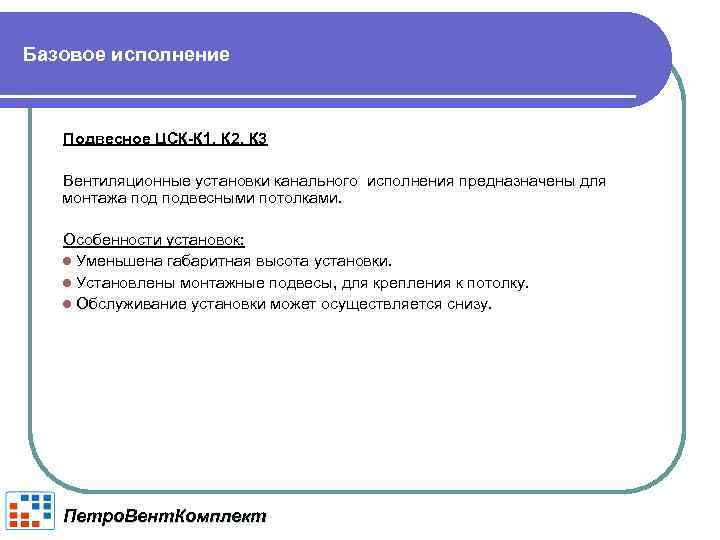 Базовое исполнение

Подвесное ЦСК-К1, К2, К3

Вентиляционные установки канального  исполнения предназначены для монтажа под подвесными потолками.

Особенности установок:
● Уменьшена габаритная высота установки.
● Установлены монтажные подвесы, для крепления к потолку.
● Обслуживание установки может осуществляется снизу.

ПетроВентКомплект